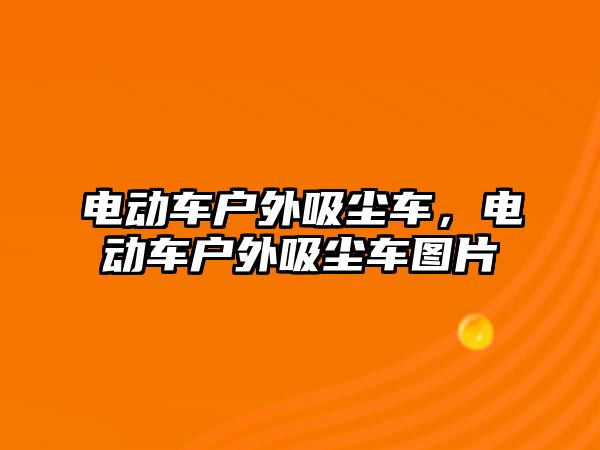 电动车户外吸尘车，电动车户外吸尘车图片